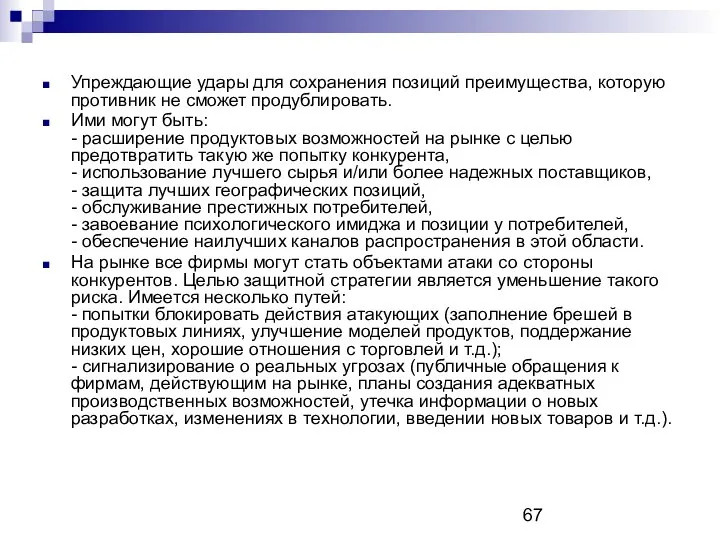 Упреждающие удары для сохранения позиций преимущества, которую противник не сможет продублировать.

Ими могут быть:
- расширение продуктовых возможностей на рынке с целью предотвратить такую же попытку конкурента,
- использование лучшего сырья и/или более надежных поставщиков,
- защита лучших географических позиций,
- обслуживание престижных потребителей,
- завоевание психологического имиджа и позиции у потребителей,
- обеспечение наилучших каналов распространения в этой области.

На рынке все фирмы могут стать объектами атаки со стороны конкурентов. Целью защитной стратегии является уменьшение такого риска. Имеется несколько путей:
- попытки блокировать действия атакующих (заполнение брешей в продуктовых линиях, улучшение моделей продуктов, поддержание низких цен, хорошие отношения с торговлей и т.д.);
- сигнализирование о реальных угрозах (публичные обращения к фирмам, действующим на рынке, планы создания адекватных производственных возможностей, утечка информации о новых разработках, изменениях в технологии, введении новых товаров и т.д.).

67